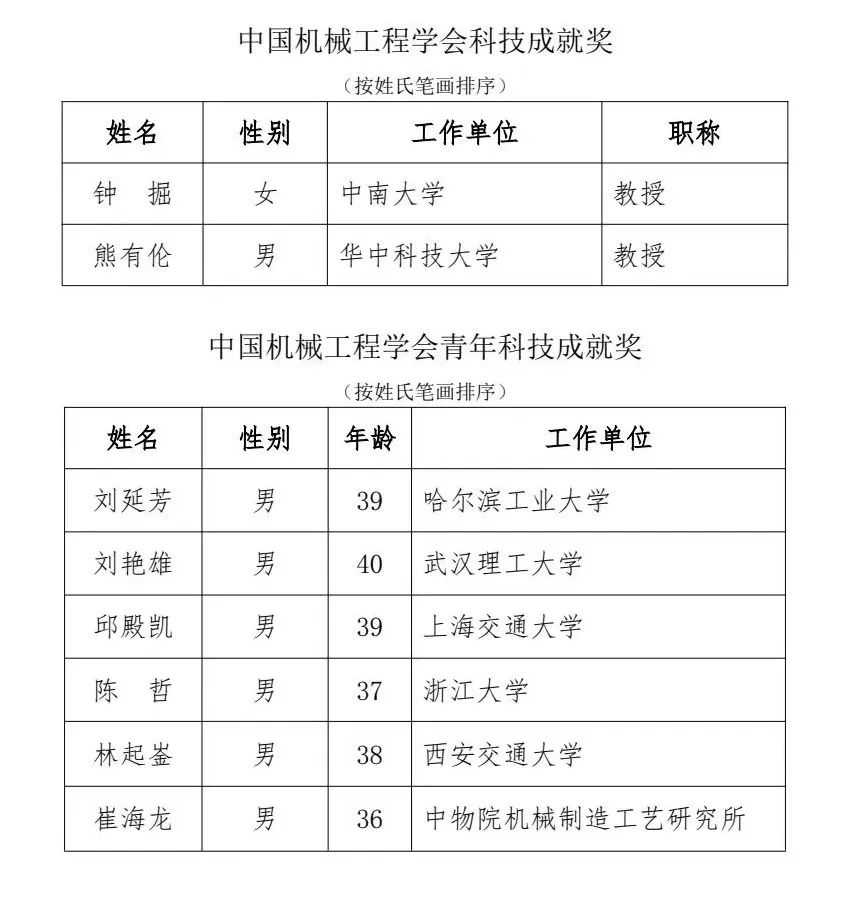 中国机械工程学会科技成就奖

（按姓氏笔画排序）

| 姓名 | 性别 | 工作单位 | 职称 |
|---|---|---|---|
| 钟　掘 | 女 | 中南大学 | 教授 |
| 熊有伦 | 男 | 华中科技大学 | 教授 |

中国机械工程学会青年科技成就奖

（按姓氏笔画排序）

| 姓名 | 性别 | 年龄 | 工作单位 |
|---|---|---|---|
| 刘延芳 | 男 | 39 | 哈尔滨工业大学 |
| 刘艳雄 | 男 | 40 | 武汉理工大学 |
| 邱殿凯 | 男 | 39 | 上海交通大学 |
| 陈　哲 | 男 | 37 | 浙江大学 |
| 林起崟 | 男 | 38 | 西安交通大学 |
| 崔海龙 | 男 | 36 | 中物院机械制造工艺研究所 |